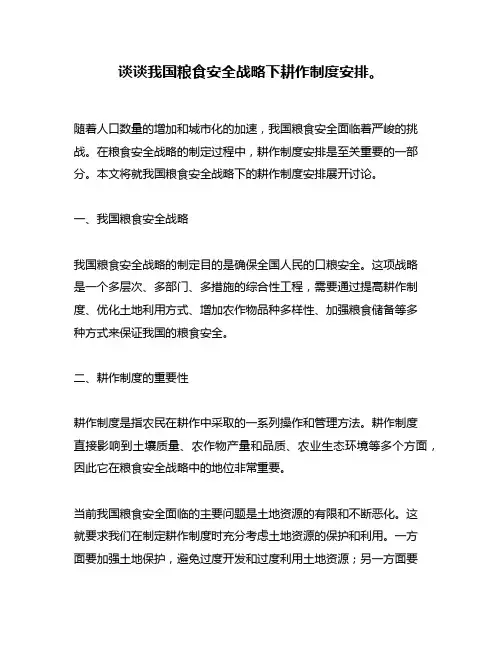 谈谈我国粮食安全战略下耕作制度安排。

随着人口数量的增加和城市化的加速，我国粮食安全面临着严峻的挑战。在粮食安全战略的制定过程中，耕作制度安排是至关重要的一部分。本文将就我国粮食安全战略下的耕作制度安排展开讨论。

一、我国粮食安全战略

我国粮食安全战略的制定目的是确保全国人民的口粮安全。这项战略是一个多层次、多部门、多措施的综合性工程，需要通过提高耕作制度、优化土地利用方式、增加农作物品种多样性、加强粮食储备等多种方式来保证我国的粮食安全。

二、耕作制度的重要性

耕作制度是指农民在耕作中采取的一系列操作和管理方法。耕作制度直接影响到土壤质量、农作物产量和品质、农业生态环境等多个方面，因此它在粮食安全战略中的地位非常重要。

当前我国粮食安全面临的主要问题是土地资源的有限和不断恶化。这就要求我们在制定耕作制度时充分考虑土地资源的保护和利用。一方面要加强土地保护，避免过度开发和过度利用土地资源；另一方面要